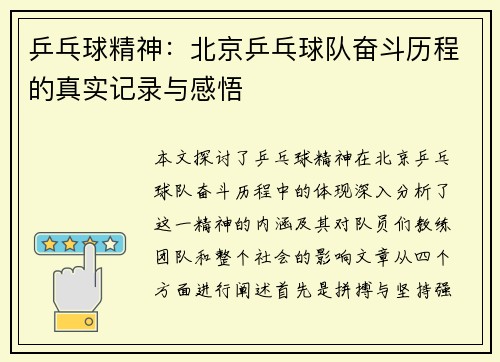 乒乓球精神：北京乒乓球队奋斗历程的真实记录与感悟

本文探讨了乒乓球精神在北京乒乓球队奋斗历程中的体现深入分析了这一精神的内涵及其对队员们教练团队和整个社会的影响文章从四个方面进行阐述首先是拼搏与坚持强